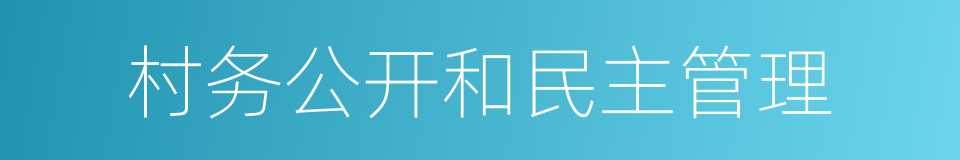 村务公开和民主管理